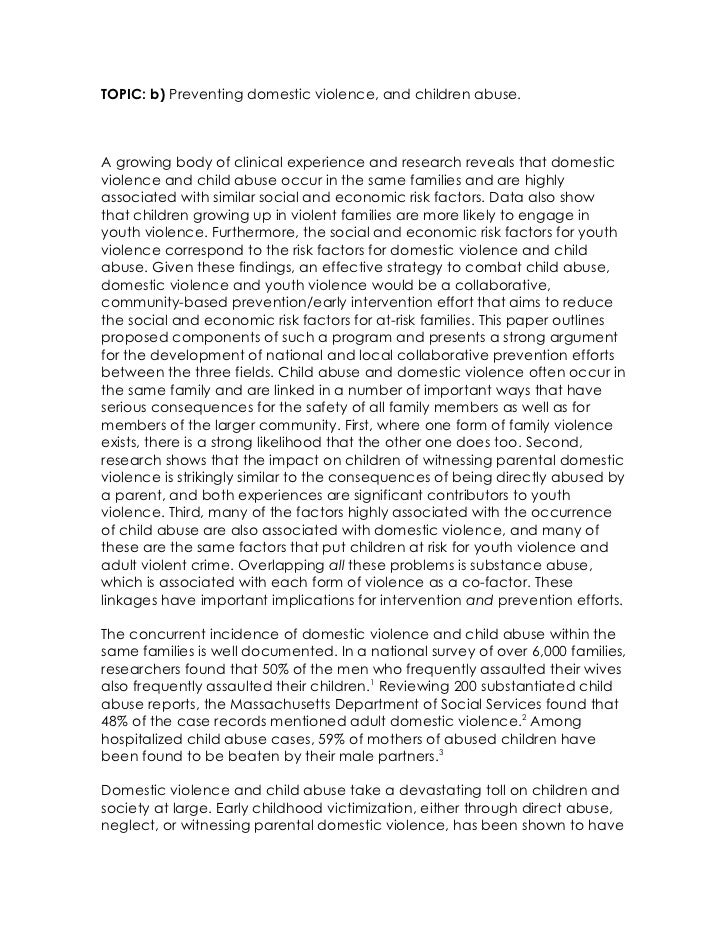 TOPIC: b) Preventing domestic violence, and children abuse.

A growing body of clinical experience and research reveals that domestic violence and child abuse occur in the same families and are highly associated with similar social and economic risk factors. Data also show that children growing up in violent families are more likely to engage in youth violence. Furthermore, the social and economic risk factors for youth violence correspond to the risk factors for domestic violence and child abuse. Given these findings, an effective strategy to combat child abuse, domestic violence and youth violence would be a collaborative, community-based prevention/early intervention effort that aims to reduce the social and economic risk factors for at-risk families. This paper outlines proposed components of such a program and presents a strong argument for the development of national and local collaborative prevention efforts between the three fields. Child abuse and domestic violence often occur in the same family and are linked in a number of important ways that have serious consequences for the safety of all family members as well as for members of the larger community. First, where one form of family violence exists, there is a strong likelihood that the other one does too. Second, research shows that the impact on children of witnessing parental domestic violence is strikingly similar to the consequences of being directly abused by a parent, and both experiences are significant contributors to youth violence. Third, many of the factors highly associated with the occurrence of child abuse are also associated with domestic violence, and many of these are the same factors that put children at risk for youth violence and adult violent crime. Overlapping all these problems is substance abuse, which is associated with each form of violence as a co-factor. These linkages have important implications for intervention and prevention efforts.

The concurrent incidence of domestic violence and child abuse within the same families is well documented. In a national survey of over 6,000 families, researchers found that 50% of the men who frequently assaulted their wives also frequently assaulted their children.$^1$ Reviewing 200 substantiated child abuse reports, the Massachusetts Department of Social Services found that 48% of the case records mentioned adult domestic violence.$^2$ Among hospitalized child abuse cases, 59% of mothers of abused children have been found to be beaten by their male partners.$^3$

Domestic violence and child abuse take a devastating toll on children and society at large. Early childhood victimization, either through direct abuse, neglect, or witnessing parental domestic violence, has been shown to have